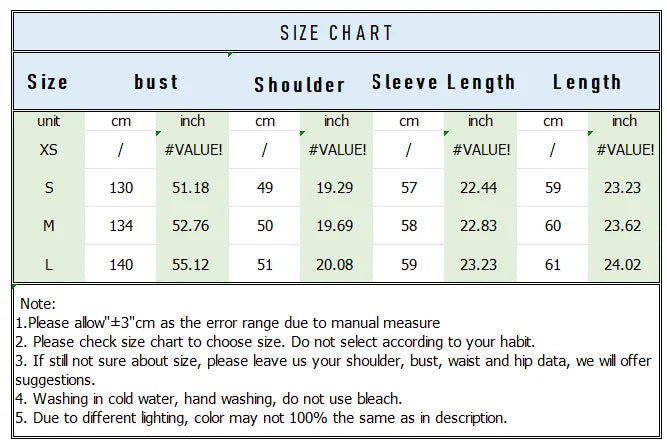 SIZE CHART

| Size | bust | | Shoulder | | Sleeve Length | | Length | |
|---|---|---|---|---|---|---|---|---|
| unit | cm | inch | cm | inch | cm | inch | cm | inch |
| XS | / | #VALUE! | / | #VALUE! | / | #VALUE! | / | #VALUE! |
| S | 130 | 51.18 | 49 | 19.29 | 57 | 22.44 | 59 | 23.23 |
| M | 134 | 52.76 | 50 | 19.69 | 58 | 22.83 | 60 | 23.62 |
| L | 140 | 55.12 | 51 | 20.08 | 59 | 23.23 | 61 | 24.02 |

Note:
1.Please allow"±3"cm as the error range due to manual measure
2. Please check size chart to choose size. Do not select according to your habit.
3. If still not sure about size, please leave us your shoulder, bust, waist and hip data, we will offer suggestions.
4. Washing in cold water, hand washing, do not use bleach.
5. Due to different lighting, color may not 100% the same as in description.